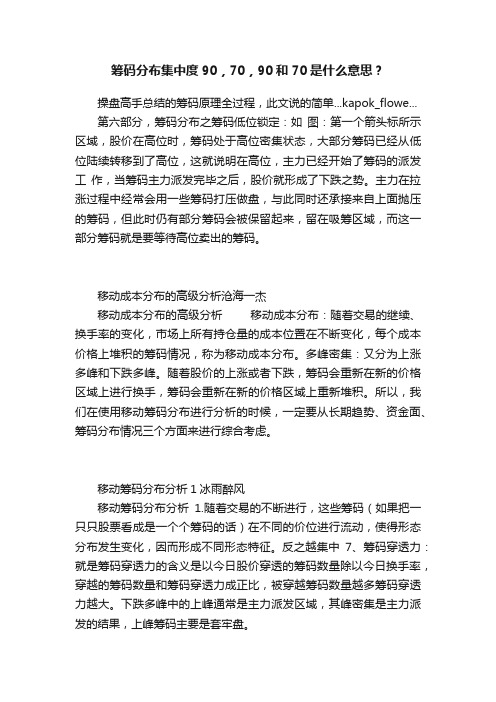 筹码分布集中度 90，70，90 和 70 是什么意思？

操盘高手总结的筹码原理全过程，此文说的简单...kapok_flowe...

第六部分，筹码分布之筹码低位锁定：如 图：第一个箭头标所示区域，股价在高位时，筹码处于高位密集状态，大部分筹码已经从低位陆续转移到了高位，这就说明在高位，主力已经开始了筹码的派发工 作，当筹码主力派发完毕之后，股价就形成了下跌之势。主力在拉涨过程中经常会用一些筹码打压做盘，与此同时还承接来自上面抛压的筹码，但此时仍有部分筹码会被保留起来，留在吸筹区域，而这一部分筹码就是要等待高位卖出的筹码。

移动成本分布的高级分析沧海一杰

移动成本分布的高级分析　　移动成本分布：随着交易的继续、换手率的变化，市场上所有持仓量的成本位置在不断变化，每个成本价格上堆积的筹码情况，称为移动成本分布。多峰密集：又分为上涨多峰和下跌多峰。随着股价的上涨或者下跌，筹码会重新在新的价格区域上进行换手，筹码会重新在新的价格区域上重新堆积。所以，我们在使用移动筹码分布进行分析的时候，一定要从长期趋势、资金面、筹码分布情况三个方面来进行综合考虑。

移动筹码分布分析 1 冰雨醉风

移动筹码分布分析 1.随着交易的不断进行，这些筹码（如果把一只只股票看成是一个个筹码的话）在不同的价位进行流动，使得形态分布发生变化，因而形成不同形态特征。反之越集中 7、筹码穿透力：就是筹码穿透力的含义是以今日股价穿透的筹码数量除以今日换手率，穿越的筹码数量和筹码穿透力成正比，被穿越筹码数量越多筹码穿透力越大。下跌多峰中的上峰通常是主力派发区域，其峰密集是主力派发的结果，上峰筹码主要是套牢盘。